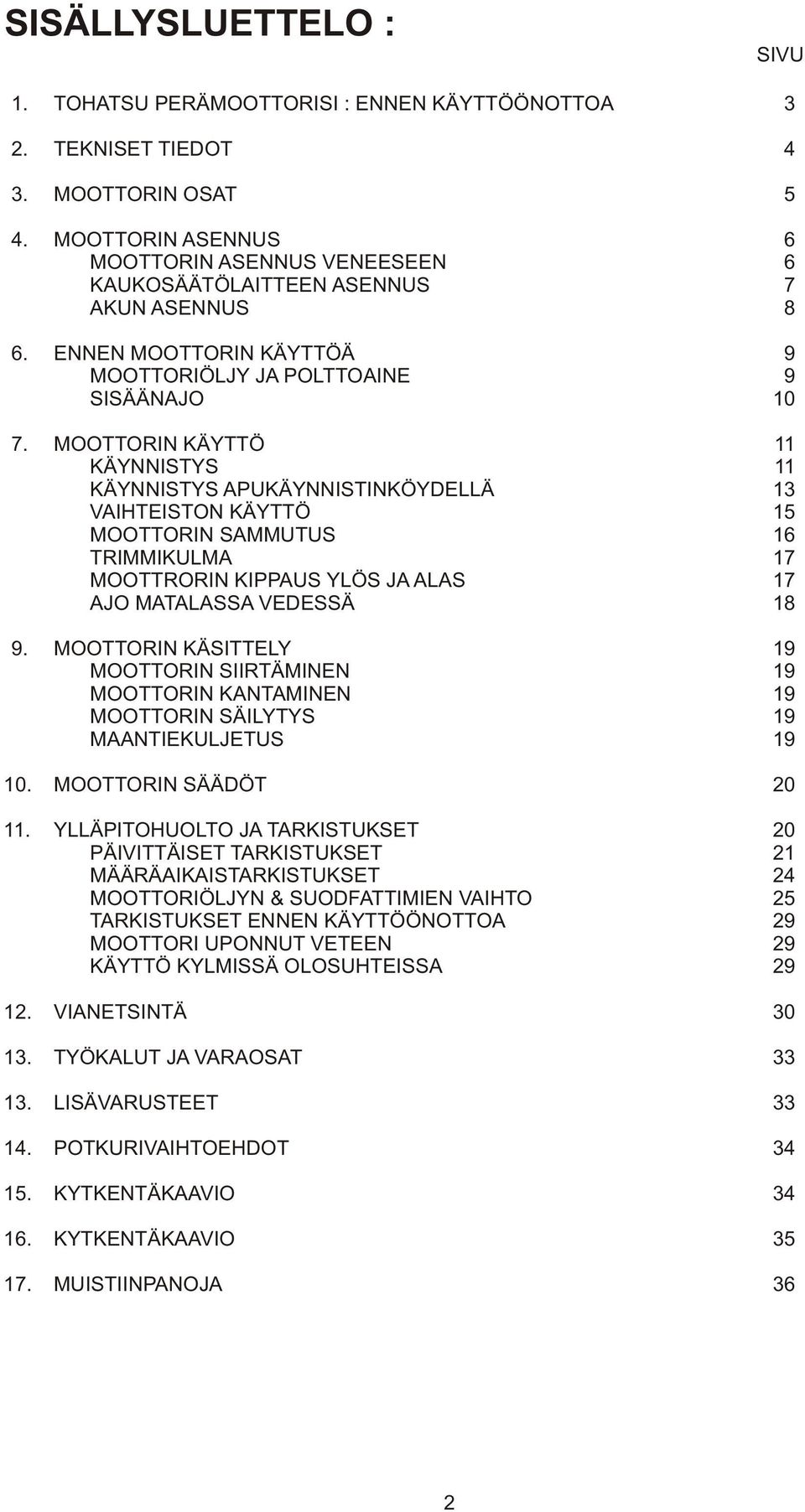 SISÄLLYSLUETTELO :

SIVU

1. TOHATSU PERÄMOOTTORISI : ENNEN KÄYTTÖÖNOTTOA 3

2. TEKNISET TIEDOT 4

3. MOOTTORIN OSAT 5

4. MOOTTORIN ASENNUS 6
MOOTTORIN ASENNUS VENEESEEN 6
KAUKOSÄÄTÖLAITTEEN ASENNUS 7
AKUN ASENNUS 8

6. ENNEN MOOTTORIN KÄYTTÖÄ 9
MOOTTORIÖLJY JA POLTTOAINE 9
SISÄÄNAJO 10

7. MOOTTORIN KÄYTTÖ 11
KÄYNNISTYS 11
KÄYNNISTYS APUKÄYNNISTINKÖYDELLÄ 13
VAIHTEISTON KÄYTTÖ 15
MOOTTORIN SAMMUTUS 16
TRIMMIKULMA 17
MOOTTRORIN KIPPAUS YLÖS JA ALAS 17
AJO MATALASSA VEDESSÄ 18

9. MOOTTORIN KÄSITTELY 19
MOOTTORIN SIIRTÄMINEN 19
MOOTTORIN KANTAMINEN 19
MOOTTORIN SÄILYTYS 19
MAANTIEKULJETUS 19

10. MOOTTORIN SÄÄDÖT 20

11. YLLÄPITOHUOLTO JA TARKISTUKSET 20
PÄIVITTÄISET TARKISTUKSET 21
MÄÄRÄAIKAISTARKISTUKSET 24
MOOTTORIÖLJYN & SUODFATTIMIEN VAIHTO 25
TARKISTUKSET ENNEN KÄYTTÖÖNOTTOA 29
MOOTTORI UPONNUT VETEEN 29
KÄYTTÖ KYLMISSÄ OLOSUHTEISSA 29

12. VIANETSINTÄ 30

13. TYÖKALUT JA VARAOSAT 33

13. LISÄVARUSTEET 33

14. POTKURIVAIHTOEHDOT 34

15. KYTKENTÄKAAVIO 34

16. KYTKENTÄKAAVIO 35

17. MUISTIINPANOJA 36

2